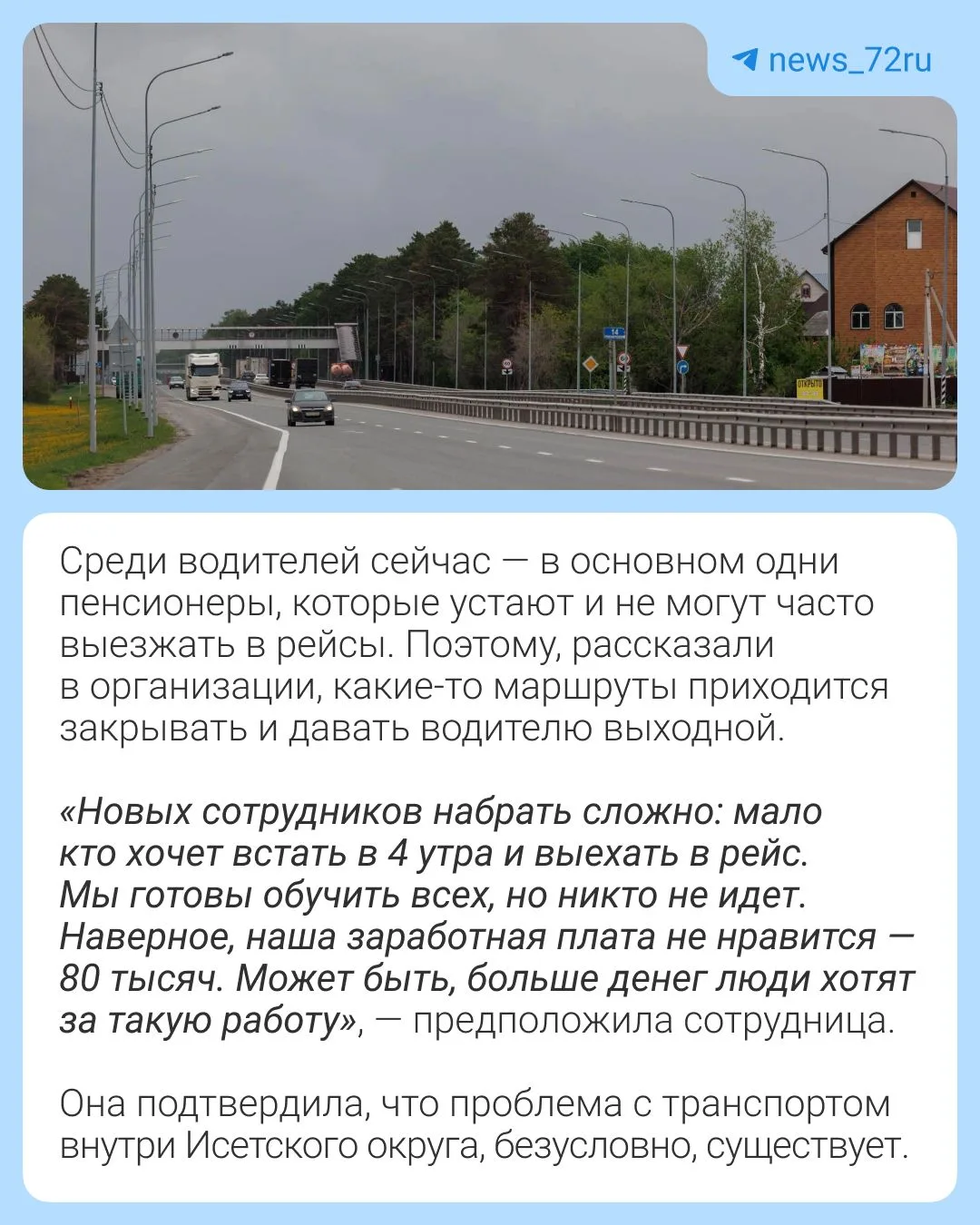 news_72ru

Среди водителей сейчас — в основном одни пенсионеры, которые устают и не могут часто выезжать в рейсы. Поэтому, рассказали в организации, какие-то маршруты приходится закрывать и давать водителю выходной.

«Новых сотрудников набрать сложно: мало кто хочет встать в 4 утра и выехать в рейс. Мы готовы обучить всех, но никто не идет. Наверное, наша заработная плата не нравится — 80 тысяч. Может быть, больше денег люди хотят за такую работу», — предположила сотрудница.

Она подтвердила, что проблема с транспортом внутри Исетского округа, безусловно, существует.